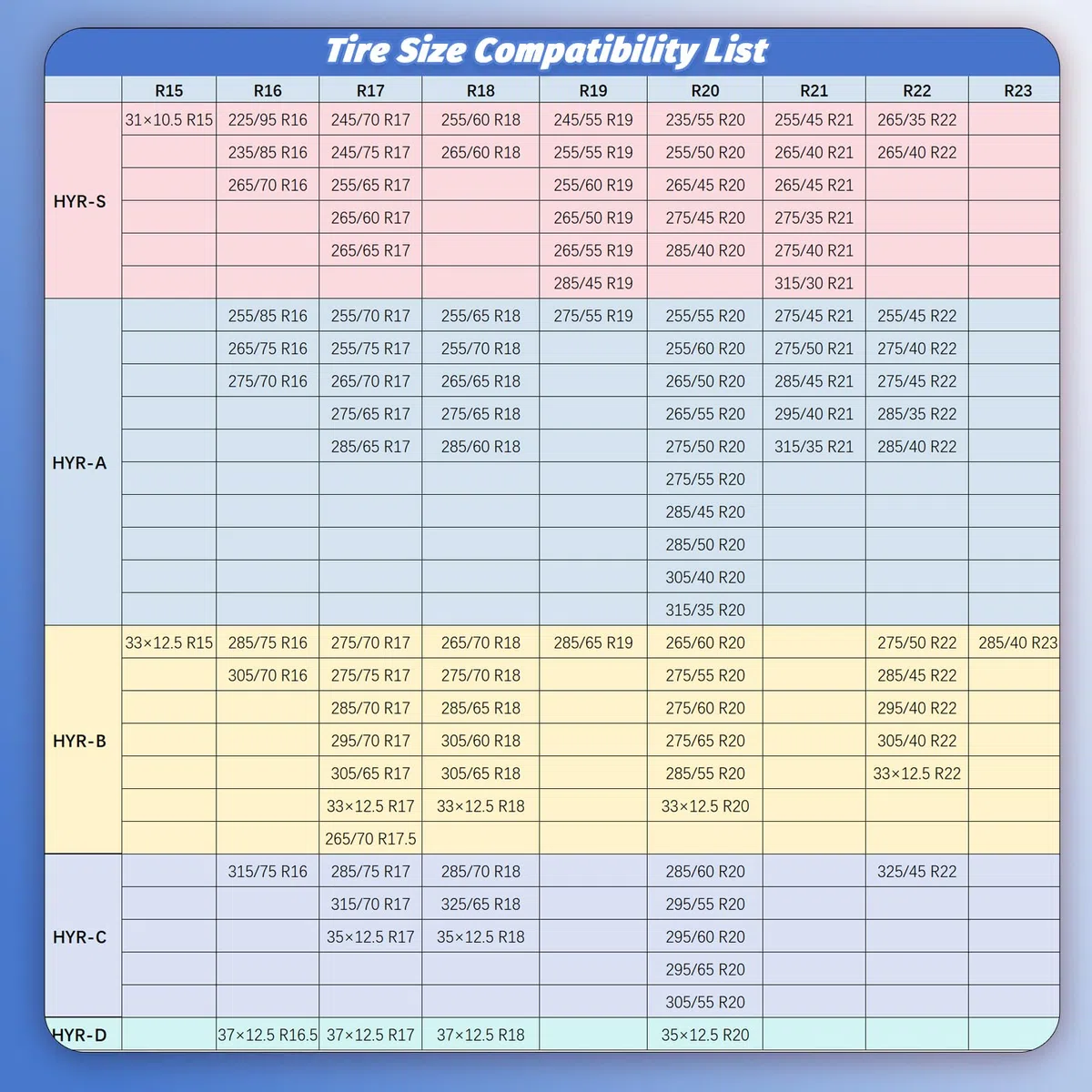 Tire Size Compatibility List

| | R15 | R16 | R17 | R18 | R19 | R20 | R21 | R22 | R23 |
|---|---|---|---|---|---|---|---|---|---|
| HYR-S | 31×10.5 R15 | 225/95 R16 | 245/70 R17 | 255/60 R18 | 245/55 R19 | 235/55 R20 | 255/45 R21 | 265/35 R22 | |
| | | 235/85 R16 | 245/75 R17 | 265/60 R18 | 255/55 R19 | 255/50 R20 | 265/40 R21 | 265/40 R22 | |
| | | 265/70 R16 | 255/65 R17 | | 255/60 R19 | 265/45 R20 | 265/45 R21 | | |
| | | | 265/60 R17 | | 265/50 R19 | 275/45 R20 | 275/35 R21 | | |
| | | | 265/65 R17 | | 265/55 R19 | 285/40 R20 | 275/40 R21 | | |
| | | | | | 285/45 R19 | | 315/30 R21 | | |
| HYR-A | | 255/85 R16 | 255/70 R17 | 255/65 R18 | 275/55 R19 | 255/55 R20 | 275/45 R21 | 255/45 R22 | |
| | | 265/75 R16 | 255/75 R17 | 255/70 R18 | | 255/60 R20 | 275/50 R21 | 275/40 R22 | |
| | | 275/70 R16 | 265/70 R17 | 265/65 R18 | | 265/50 R20 | 285/45 R21 | 275/45 R22 | |
| | | | 275/65 R17 | 275/65 R18 | | 265/55 R20 | 295/40 R21 | 285/35 R22 | |
| | | | 285/65 R17 | 285/60 R18 | | 275/50 R20 | 315/35 R21 | 285/40 R22 | |
| | | | | | | 275/55 R20 | | | |
| | | | | | | 285/45 R20 | | | |
| | | | | | | 285/50 R20 | | | |
| | | | | | | 305/40 R20 | | | |
| | | | | | | 315/35 R20 | | | |
| HYR-B | 33×12.5 R15 | 285/75 R16 | 275/70 R17 | 265/70 R18 | 285/65 R19 | 265/60 R20 | | 275/50 R22 | 285/40 R23 |
| | | 305/70 R16 | 275/75 R17 | 275/70 R18 | | 275/55 R20 | | 285/45 R22 | |
| | | | 285/70 R17 | 285/65 R18 | | 275/60 R20 | | 295/40 R22 | |
| | | | 295/70 R17 | 305/60 R18 | | 275/65 R20 | | 305/40 R22 | |
| | | | 305/65 R17 | 305/65 R18 | | 285/55 R20 | | 33×12.5 R22 | |
| | | | 33×12.5 R17 | 33×12.5 R18 | | 33×12.5 R20 | | | |
| | | | 265/70 R17.5 | | | | | | |
| HYR-C | | 315/75 R16 | 285/75 R17 | 285/70 R18 | | 285/60 R20 | | 325/45 R22 | |
| | | | 315/70 R17 | 325/65 R18 | | 295/55 R20 | | | |
| | | | 35×12.5 R17 | 35×12.5 R18 | | 295/60 R20 | | | |
| | | | | | | 295/65 R20 | | | |
| | | | | | | 305/55 R20 | | | |
| HYR-D | | 37×12.5 R16.5 | 37×12.5 R17 | 37×12.5 R18 | | 35×12.5 R20 | | | |